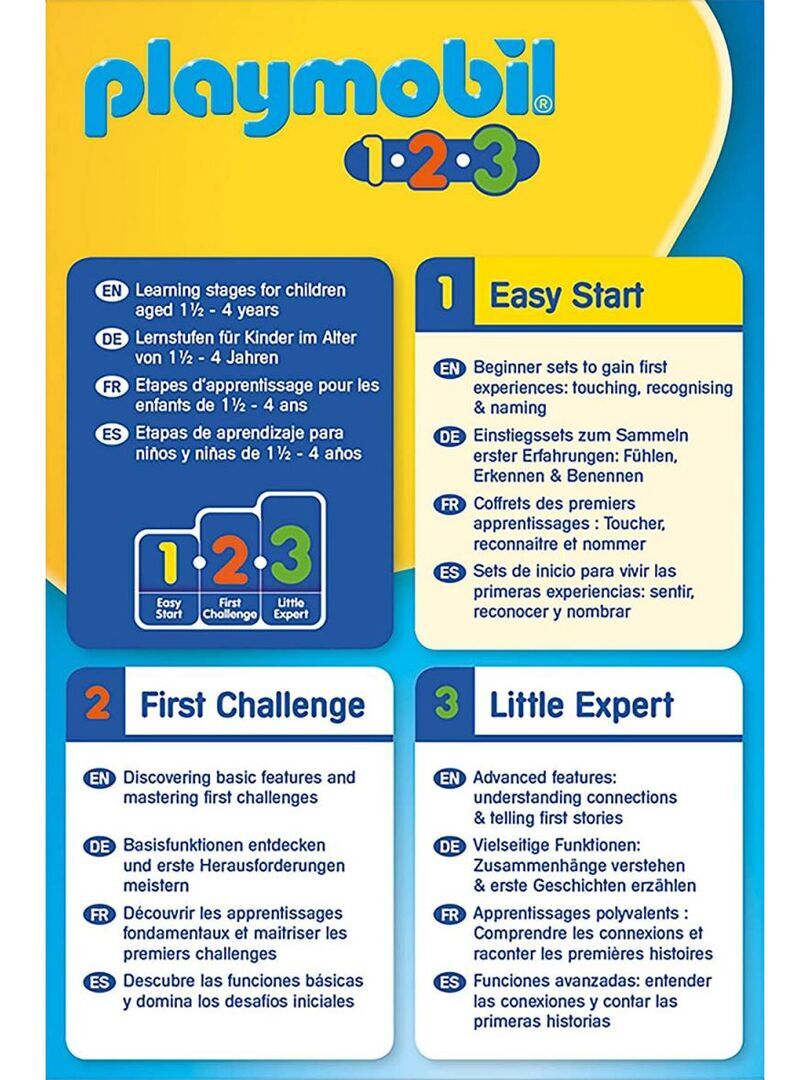 playmobil®

1·2·3

EN Learning stages for children aged 1½ - 4 years

DE Lernstufen für Kinder im Alter von 1½ - 4 Jahren

FR Etapes d'apprentissage pour les enfants de 1½ - 4 ans

ES Etapas de aprendizaje para niños y niñas de 1½ - 4 años

1 Easy Start
2 First Challenge
3 Little Expert

1 Easy Start

EN Beginner sets to gain first experiences: touching, recognising & naming

DE Einstiegssets zum Sammeln erster Erfahrungen: Fühlen, Erkennen & Benennen

FR Coffrets des premiers apprentissages : Toucher, reconnaitre et nommer

ES Sets de inicio para vivir las primeras experiencias: sentir, reconocer y nombrar

2 First Challenge

EN Discovering basic features and mastering first challenges

DE Basisfunktionen entdecken und erste Herausforderungen meistern

FR Découvrir les apprentissages fondamentaux et maitriser les premiers challenges

ES Descubre las funciones básicas y domina los desafíos iniciales

3 Little Expert

EN Advanced features: understanding connections & telling first stories

DE Vielseitige Funktionen: Zusammenhänge verstehen & erste Geschichten erzählen

FR Apprentissages polyvalents : Comprendre les connexions et raconter les premières histoires

ES Funciones avanzadas: entender las conexiones y contar las primeras historias